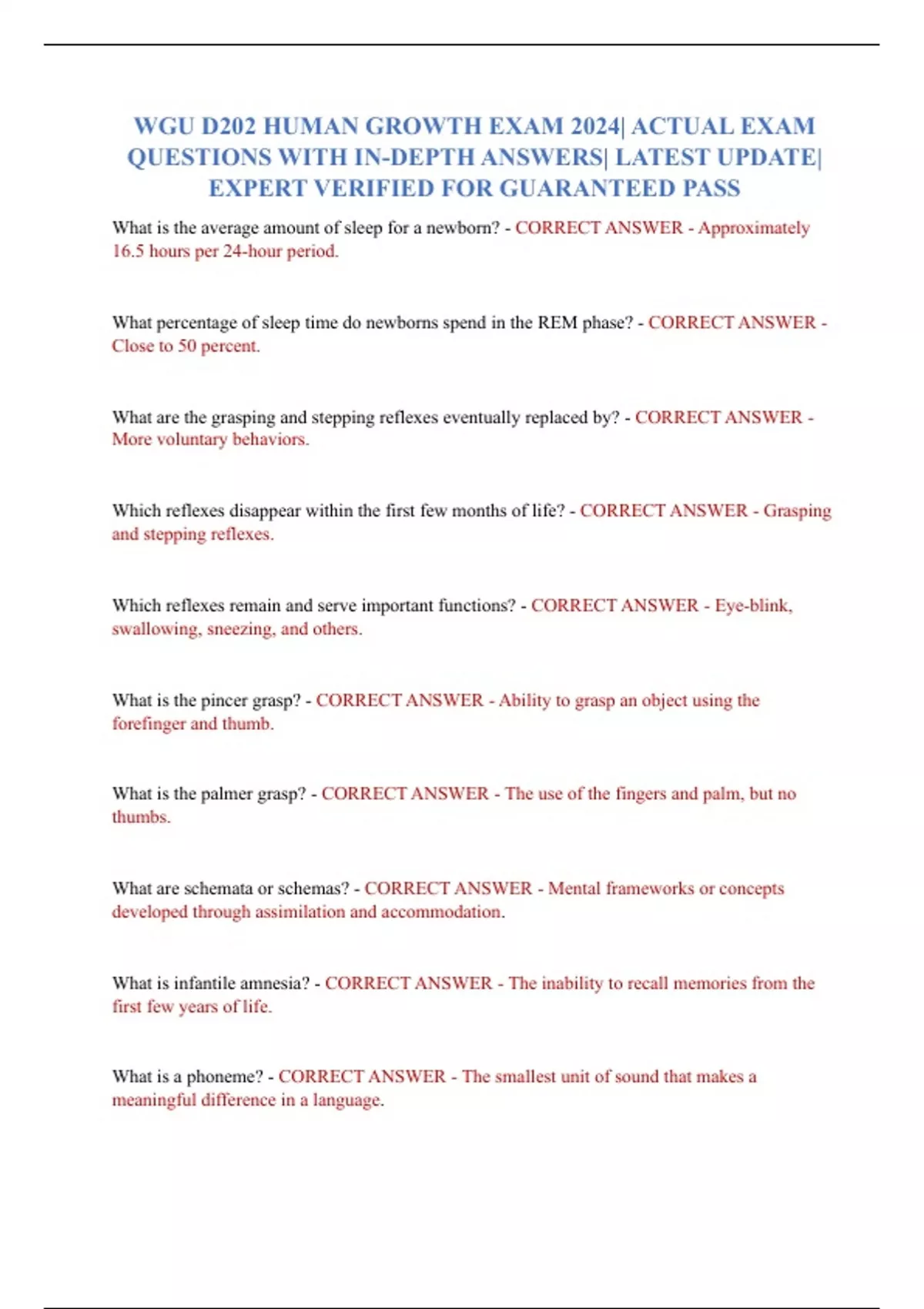 WGU D202 HUMAN GROWTH EXAM 2024| ACTUAL EXAM QUESTIONS WITH IN-DEPTH ANSWERS| LATEST UPDATE| EXPERT VERIFIED FOR GUARANTEED PASS

What is the average amount of sleep for a newborn? - CORRECT ANSWER - Approximately 16.5 hours per 24-hour period.

What percentage of sleep time do newborns spend in the REM phase? - CORRECT ANSWER - Close to 50 percent.

What are the grasping and stepping reflexes eventually replaced by? - CORRECT ANSWER - More voluntary behaviors.

Which reflexes disappear within the first few months of life? - CORRECT ANSWER - Grasping and stepping reflexes.

Which reflexes remain and serve important functions? - CORRECT ANSWER - Eye-blink, swallowing, sneezing, and others.

What is the pincer grasp? - CORRECT ANSWER - Ability to grasp an object using the forefinger and thumb.

What is the palmer grasp? - CORRECT ANSWER - The use of the fingers and palm, but no thumbs.

What are schemata or schemas? - CORRECT ANSWER - Mental frameworks or concepts developed through assimilation and accommodation.

What is infantile amnesia? - CORRECT ANSWER - The inability to recall memories from the first few years of life.

What is a phoneme? - CORRECT ANSWER - The smallest unit of sound that makes a meaningful difference in a language.